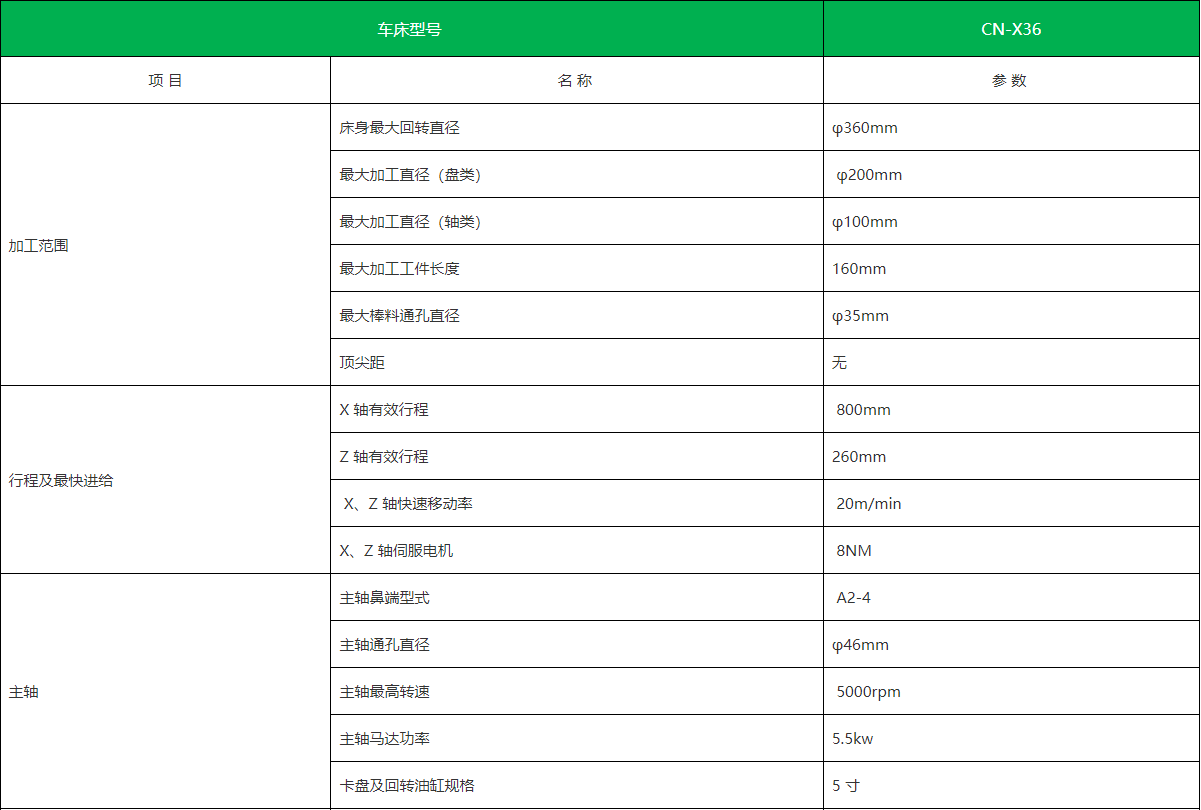 | 车床型号 | | CN-X36 |
|---|---|---|
| 项 目 | 名 称 | 参 数 |
| 加工范围 | 床身最大回转直径 | φ360mm |
| | 最大加工直径（盘类） | φ200mm |
| | 最大加工直径（轴类） | φ100mm |
| | 最大加工工件长度 | 160mm |
| | 最大棒料通孔直径 | φ35mm |
| | 顶尖距 | 无 |
| 行程及最快进给 | X 轴有效行程 | 800mm |
| | Z 轴有效行程 | 260mm |
| | X、Z 轴快速移动率 | 20m/min |
| | X、Z 轴伺服电机 | 8NM |
| 主轴 | 主轴鼻端型式 | A2-4 |
| | 主轴通孔直径 | φ46mm |
| | 主轴最高转速 | 5000rpm |
| | 主轴马达功率 | 5.5kw |
| | 卡盘及回转油缸规格 | 5 寸 |